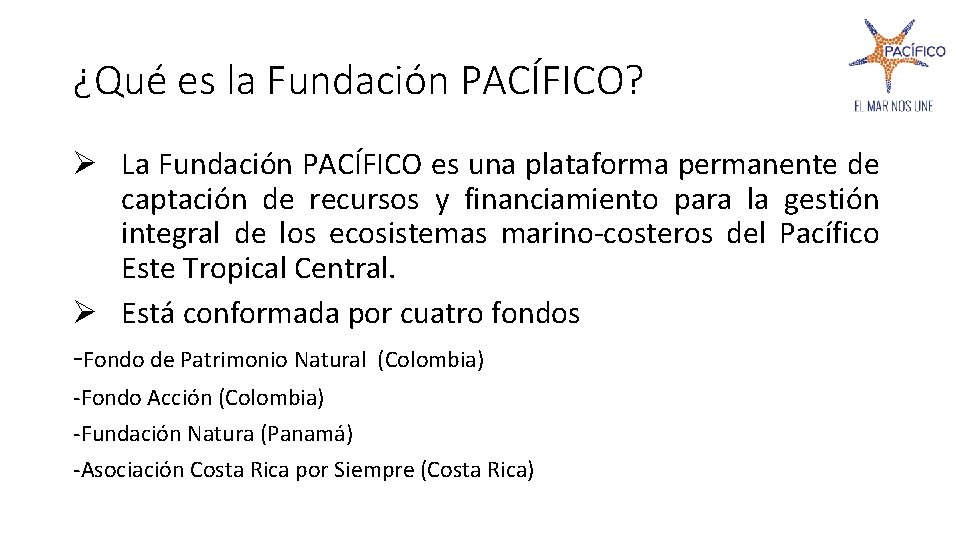 ¿Qué es la Fundación PACÍFICO?

PACÍFICO
EL MAR NOS UNE

➢ La Fundación PACÍFICO es una plataforma permanente de captación de recursos y financiamiento para la gestión integral de los ecosistemas marino-costeros del Pacífico Este Tropical Central.

➢ Está conformada por cuatro fondos

-Fondo de Patrimonio Natural (Colombia)

-Fondo Acción (Colombia)

-Fundación Natura (Panamá)

-Asociación Costa Rica por Siempre (Costa Rica)